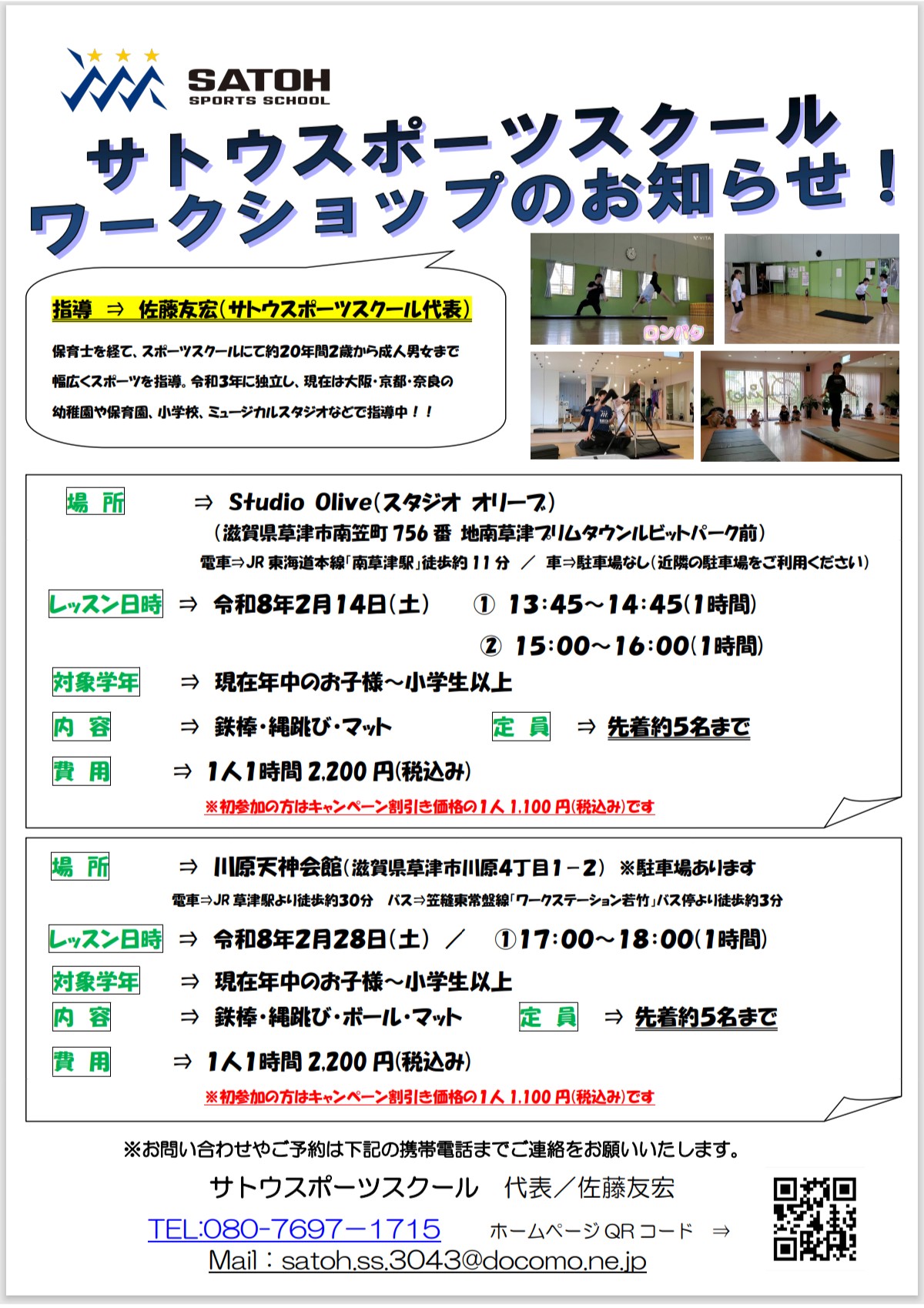 SATOH
SPORTS SCHOOL

サトウスポーツスクール
ワークショップのお知らせ！

指導 ⇒ 佐藤友宏（サトウスポーツスクール代表）

保育士を経て、スポーツスクールにて約20年間2歳から成人男女まで幅広くスポーツを指導。令和3年に独立し、現在は大阪・京都・奈良の幼稚園や保育園、小学校、ミュージカルスタジオなどで指導中！！

ロンバク

場 所 ⇒ Studio Olive（スタジオ オリーブ）
（滋賀県草津市南笠町 756 番 地南草津プリムタウンルビットパーク前）
電車⇒JR 東海道本線「南草津駅」徒歩約 11 分 ／ 車⇒駐車場なし（近隣の駐車場をご利用ください）

レッスン日時 ⇒ 令和8年2月14日（土） ① 13:45～14:45（1時間）
② 15:00～16:00（1時間）

対象学年 ⇒ 現在年中のお子様～小学生以上

内 容 ⇒ 鉄棒・縄跳び・マット 定 員 ⇒ 先着約5名まで

費 用 ⇒ 1人1時間 2,200 円（税込み）
※初参加の方はキャンペーン割引き価格の1人 1,100 円（税込み）です

場 所 ⇒ 川原天神会館（滋賀県草津市川原4丁目1－2） ※駐車場あります
電車⇒JR 草津駅より徒歩約30分 バス⇒笠縫東常盤線「ワークステーション若竹」バス停より徒歩約3分

レッスン日時 ⇒ 令和8年2月28日（土） ／ ①17:00～18:00（1時間）

対象学年 ⇒ 現在年中のお子様～小学生以上

内 容 ⇒ 鉄棒・縄跳び・ボール・マット 定 員 ⇒ 先着約5名まで

費 用 ⇒ 1人1時間 2,200 円（税込み）
※初参加の方はキャンペーン割引き価格の1人 1,100 円（税込み）です

※お問い合わせやご予約は下記の携帯電話までご連絡をお願いいたします。

サトウスポーツスクール 代表／佐藤友宏

TEL:080-7697－1715 ホームページ QR コード ⇒

Mail：satoh.ss.3043@docomo.ne.jp